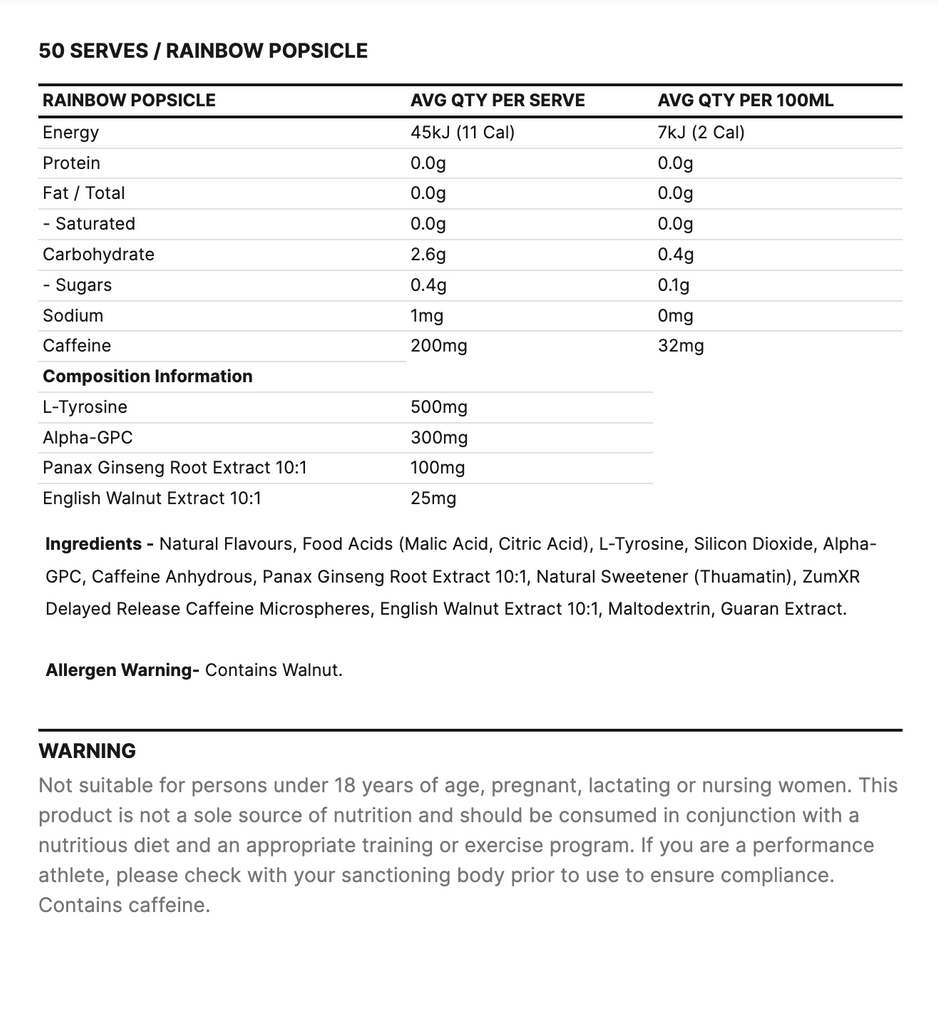 50 SERVES / RAINBOW POPSICLE

| RAINBOW POPSICLE | AVG QTY PER SERVE | AVG QTY PER 100ML |
|---|---|---|
| Energy | 45kJ (11 Cal) | 7kJ (2 Cal) |
| Protein | 0.0g | 0.0g |
| Fat / Total | 0.0g | 0.0g |
| - Saturated | 0.0g | 0.0g |
| Carbohydrate | 2.6g | 0.4g |
| - Sugars | 0.4g | 0.1g |
| Sodium | 1mg | 0mg |
| Caffeine | 200mg | 32mg |
| **Composition Information** | | |
| L-Tyrosine | 500mg | |
| Alpha-GPC | 300mg | |
| Panax Ginseng Root Extract 10:1 | 100mg | |
| English Walnut Extract 10:1 | 25mg | |

**Ingredients -** Natural Flavours, Food Acids (Malic Acid, Citric Acid), L-Tyrosine, Silicon Dioxide, Alpha-GPC, Caffeine Anhydrous, Panax Ginseng Root Extract 10:1, Natural Sweetener (Thuamatin), ZumXR Delayed Release Caffeine Microspheres, English Walnut Extract 10:1, Maltodextrin, Guaran Extract.

**Allergen Warning-** Contains Walnut.

WARNING
Not suitable for persons under 18 years of age, pregnant, lactating or nursing women. This product is not a sole source of nutrition and should be consumed in conjunction with a nutritious diet and an appropriate training or exercise program. If you are a performance athlete, please check with your sanctioning body prior to use to ensure compliance. Contains caffeine.